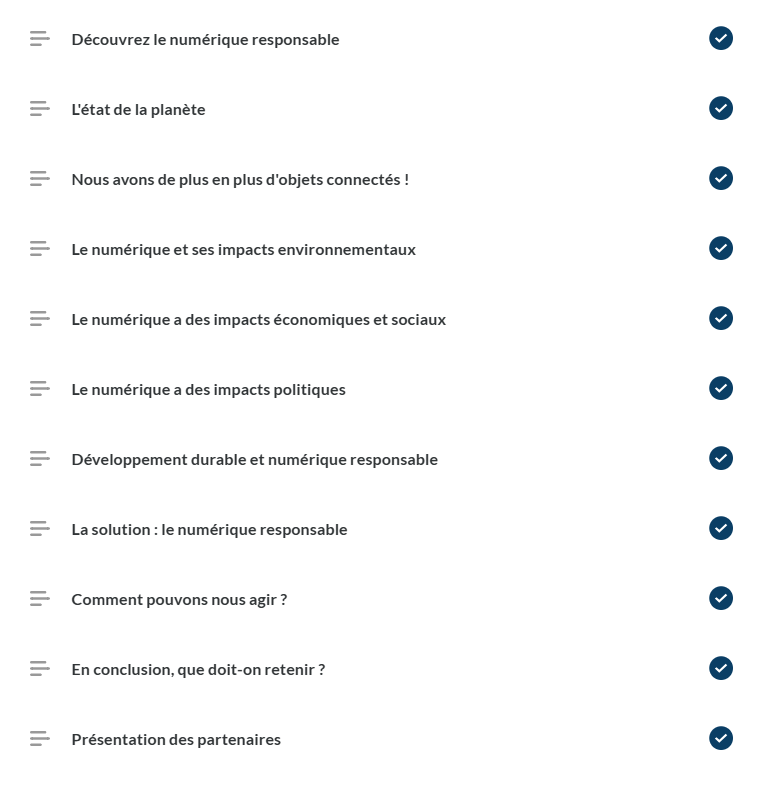 Découvrez le numérique responsable

L'état de la planète

Nous avons de plus en plus d'objets connectés !

Le numérique et ses impacts environnementaux

Le numérique a des impacts économiques et sociaux

Le numérique a des impacts politiques

Développement durable et numérique responsable

La solution : le numérique responsable

Comment pouvons nous agir ?

En conclusion, que doit-on retenir ?

Présentation des partenaires